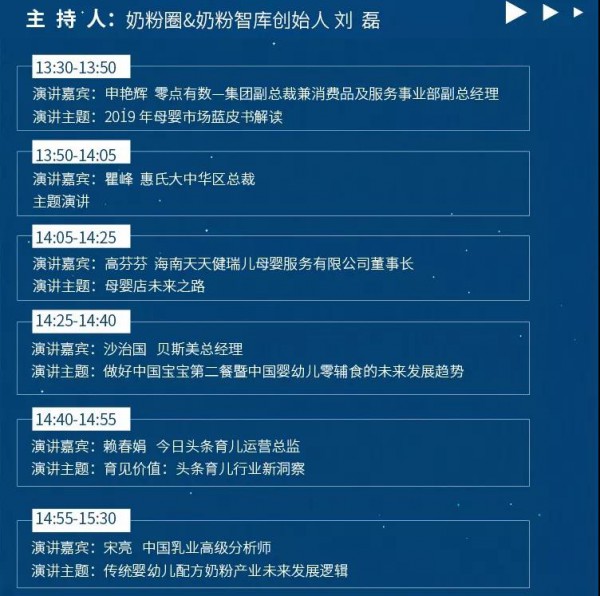 主 持 人：奶粉圈&奶粉智库创始人 刘 磊

13:30-13:50
演讲嘉宾：申艳辉 零点有数—集团副总裁兼消费品及服务事业部副总经理
演讲主题：2019年母婴市场蓝皮书解读

13:50-14:05
演讲嘉宾：瞿峰 惠氏大中华区总裁
主题演讲

14:05-14:25
演讲嘉宾：高芬芬 海南天天健瑞儿母婴服务有限公司董事长
演讲主题：母婴店未来之路

14:25-14:40
演讲嘉宾：沙治国 贝斯美总经理
演讲主题：做好中国宝宝第二餐暨中国婴幼儿零辅食的未来发展趋势

14:40-14:55
演讲嘉宾：赖春娟 今日头条育儿运营总监
演讲主题：育见价值：头条育儿行业新洞察

14:55-15:30
演讲嘉宾：宋亮 中国乳业高级分析师
演讲主题：传统婴幼儿配方奶粉产业未来发展逻辑